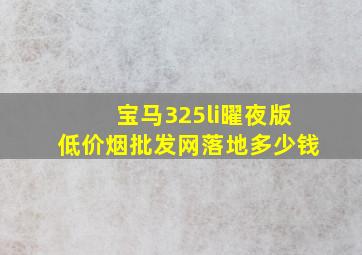 宝马325li曜夜版
低价烟批发网落地多少钱